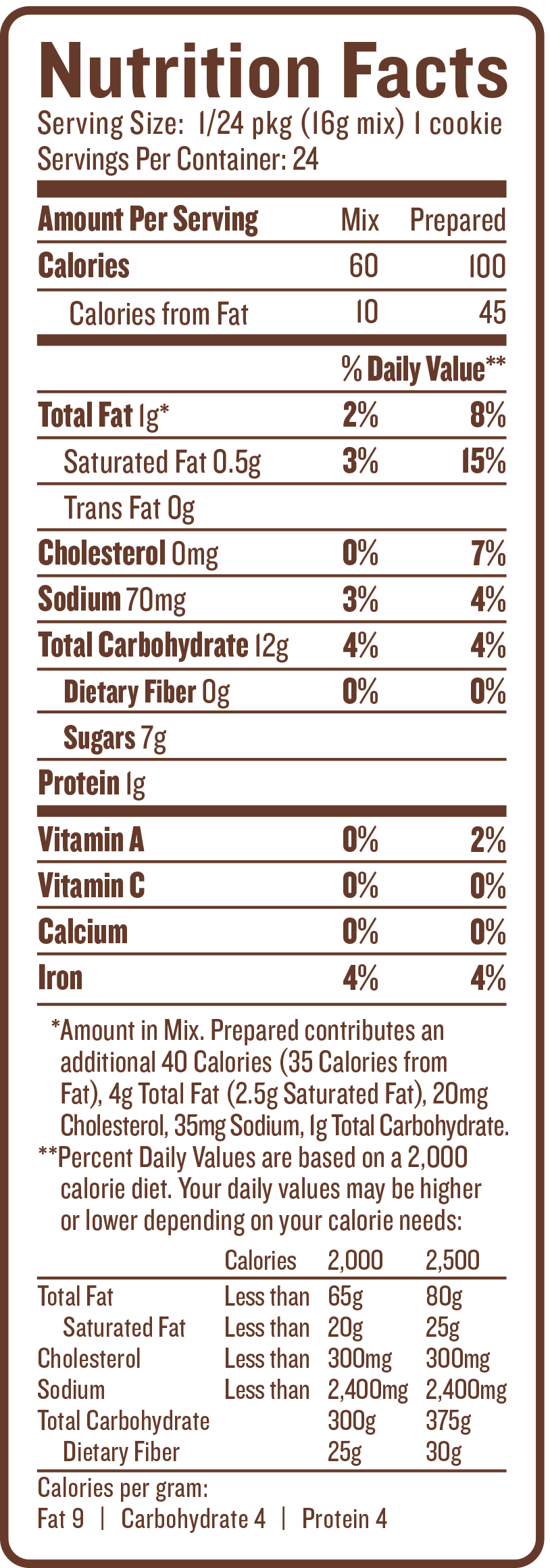 Nutrition Facts
Serving Size: 1/24 pkg (16g mix) 1 cookie
Servings Per Container: 24

| Amount Per Serving | Mix | Prepared |
|---|---|---|
| Calories | 60 | 100 |
| Calories from Fat | 10 | 45 |
| | % Daily Value** | |
| Total Fat 1g* | 2% | 8% |
| Saturated Fat 0.5g | 3% | 15% |
| Trans Fat 0g | | |
| Cholesterol 0mg | 0% | 7% |
| Sodium 70mg | 3% | 4% |
| Total Carbohydrate 12g | 4% | 4% |
| Dietary Fiber 0g | 0% | 0% |
| Sugars 7g | | |
| Protein 1g | | |
| Vitamin A | 0% | 2% |
| Vitamin C | 0% | 0% |
| Calcium | 0% | 0% |
| Iron | 4% | 4% |

*Amount in Mix. Prepared contributes an additional 40 Calories (35 Calories from Fat), 4g Total Fat (2.5g Saturated Fat), 20mg Cholesterol, 35mg Sodium, 1g Total Carbohydrate.
**Percent Daily Values are based on a 2,000 calorie diet. Your daily values may be higher or lower depending on your calorie needs:

| | Calories | 2,000 | 2,500 |
|---|---|---|---|
| Total Fat | Less than | 65g | 80g |
| Saturated Fat | Less than | 20g | 25g |
| Cholesterol | Less than | 300mg | 300mg |
| Sodium | Less than | 2,400mg | 2,400mg |
| Total Carbohydrate | | 300g | 375g |
| Dietary Fiber | | 25g | 30g |

Calories per gram:
Fat 9 | Carbohydrate 4 | Protein 4